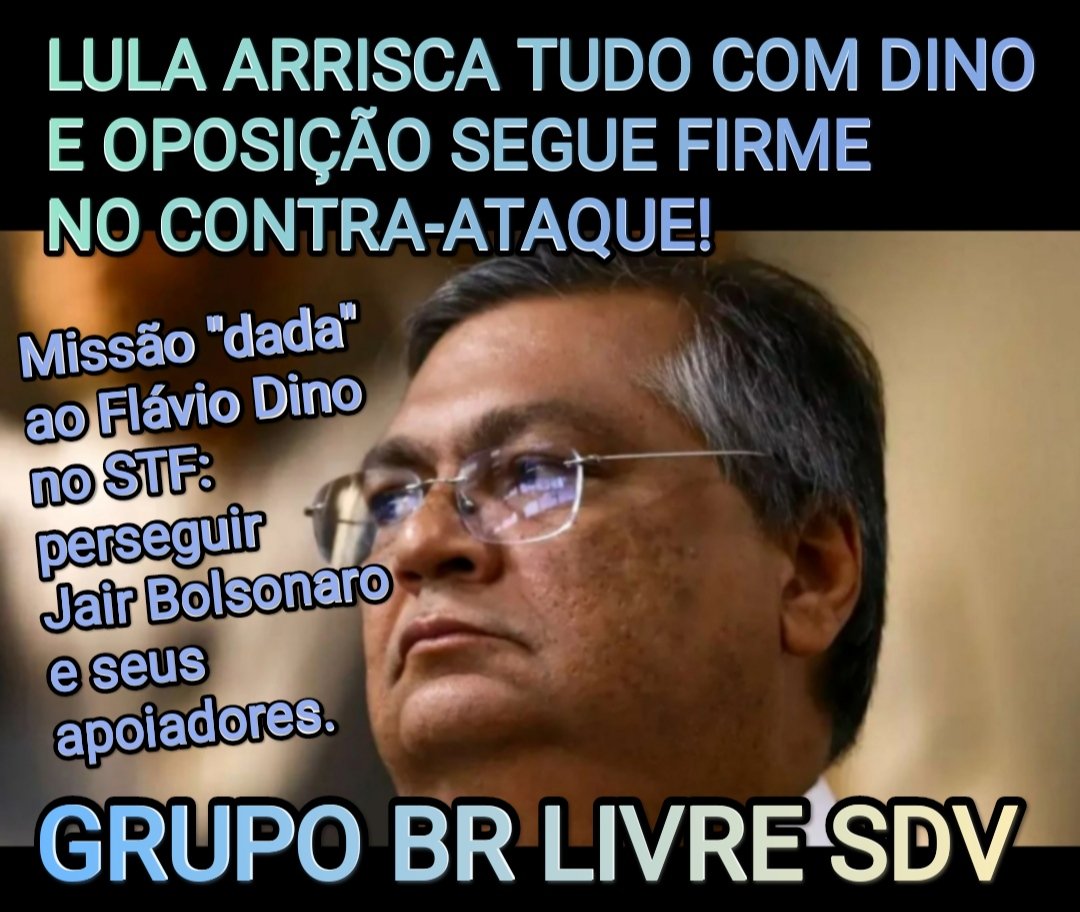 LULA ARRISCA TUDO COM DINO E OPOSIÇÃO SEGUE FIRME NO CONTRA-ATAQUE!

Missão "dada" ao Flávio Dino no STF: perseguir Jair Bolsonaro e seus apoiadores.

GRUPO BR LIVRE SDV